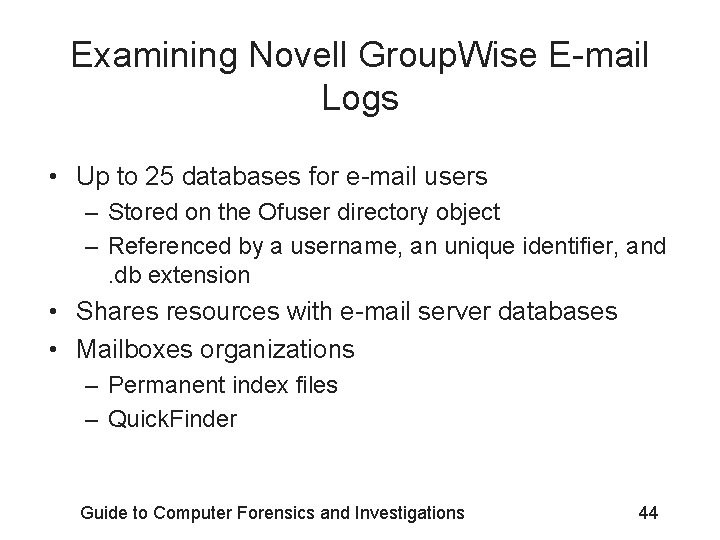 Examining Novell GroupWise E-mail Logs

• Up to 25 databases for e-mail users
– Stored on the Ofuser directory object
– Referenced by a username, an unique identifier, and .db extension
• Shares resources with e-mail server databases
• Mailboxes organizations
– Permanent index files
– QuickFinder

Guide to Computer Forensics and Investigations

44